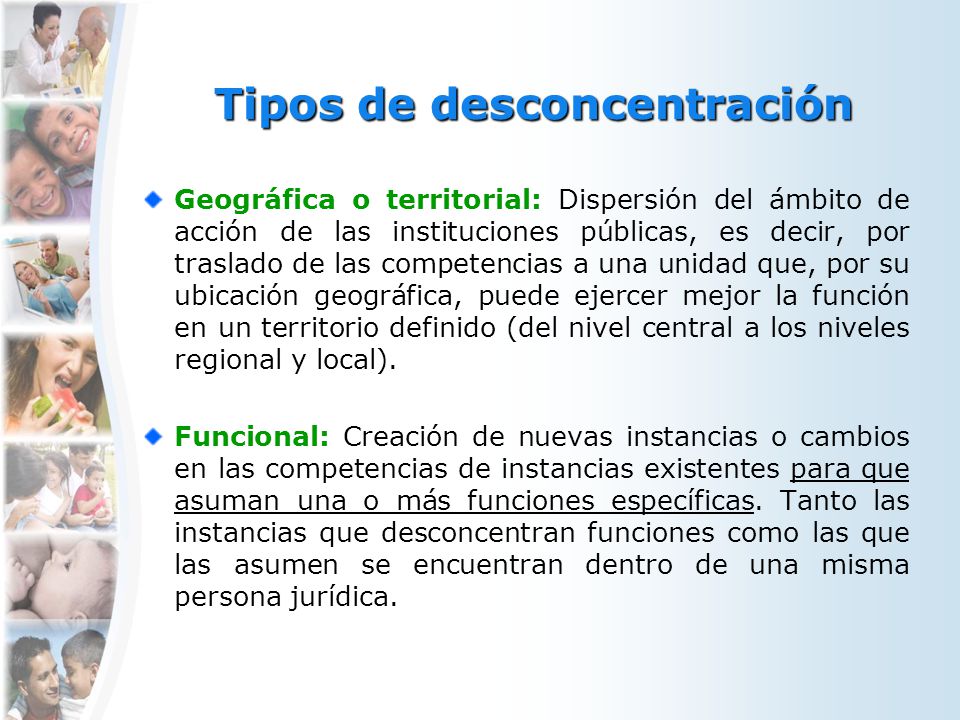 Tipos de desconcentración

Geográfica o territorial: Dispersión del ámbito de acción de las instituciones públicas, es decir, por traslado de las competencias a una unidad que, por su ubicación geográfica, puede ejercer mejor la función en un territorio definido (del nivel central a los niveles regional y local).

Funcional: Creación de nuevas instancias o cambios en las competencias de instancias existentes para que asuman una o más funciones específicas. Tanto las instancias que desconcentran funciones como las que las asumen se encuentran dentro de una misma persona jurídica.